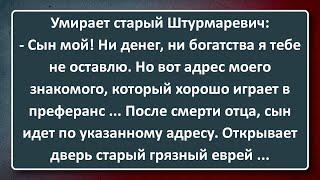 Умирает старый Штурмаревич:
- Сын мой! Ни денег, ни богатства я тебе не оставлю. Но вот адрес моего знакомого, который хорошо играет в преферанс ... После смерти отца, сын идет по указанному адресу. Открывает дверь старый грязный еврей ...